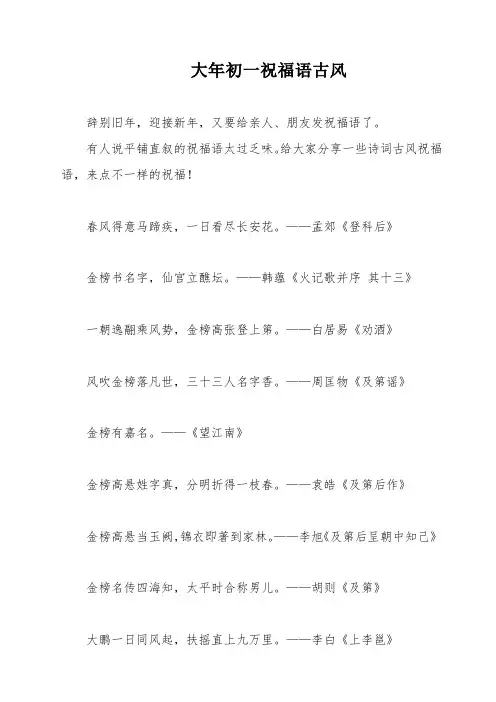 大年初一祝福语古风

辞别旧年，迎接新年，又要给亲人、朋友发祝福语了。

有人说平铺直叙的祝福语太过乏味。给大家分享一些诗词古风祝福语，来点不一样的祝福！

春风得意马蹄疾，一日看尽长安花。——孟郊《登科后》

金榜书名字，仙官立醮坛。——韩蕴《火记歌并序 其十三》

一朝逸翮乘风势，金榜高张登上第。——白居易《劝酒》

风吹金榜落凡世，三十三人名字香。——周匡物《及第谣》

金榜有嘉名。——《望江南》

金榜高悬姓字真，分明折得一枝春。——袁皓《及第后作》

金榜高悬当玉阙，锦衣即著到家林。——李旭《及第后呈朝中知己》

金榜名传四海知，太平时合称男儿。——胡则《及第》

大鹏一日同风起，扶摇直上九万里。——李白《上李邕》